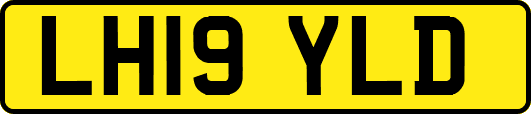 LH19 YLD